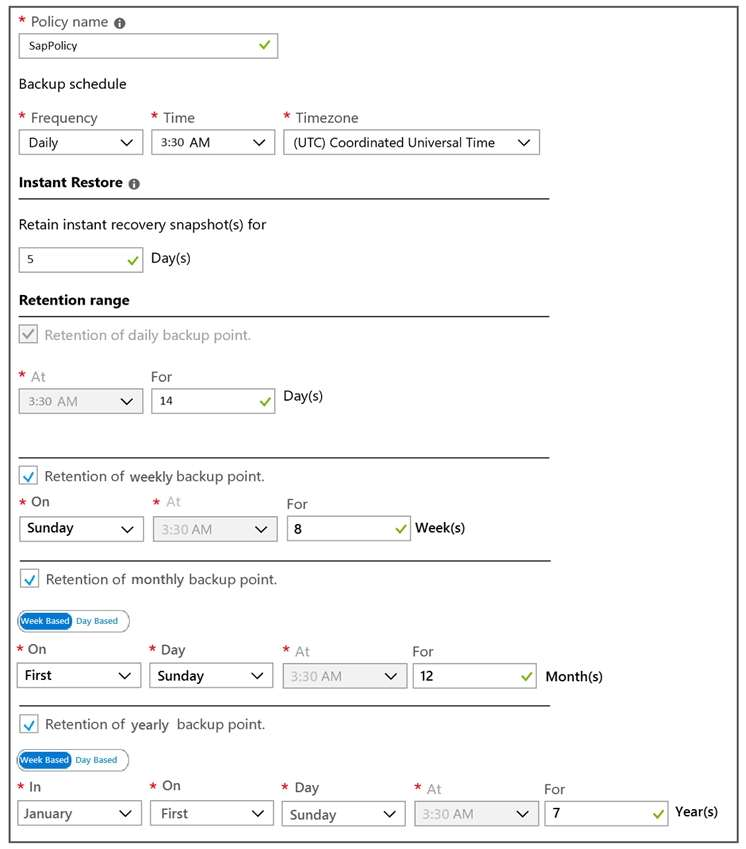 * Policy name
SapPolicy

Backup schedule

* Frequency
Daily

* Time
3:30 AM

* Timezone
(UTC) Coordinated Universal Time

Instant Restore

Retain instant recovery snapshot(s) for
5
Day(s)

Retention range

Retention of daily backup point.

* At
3:30 AM

For
14
Day(s)

Retention of weekly backup point.

* On
Sunday

* At
3:30 AM

For
8
Week(s)

Retention of monthly backup point.

Week Based Day Based

* On
First

* Day
Sunday

* At
3:30 AM

For
12
Month(s)

Retention of yearly backup point.

Week Based Day Based

* In
January

* On
First

* Day
Sunday

* At
3:30 AM

For
7
Year(s)